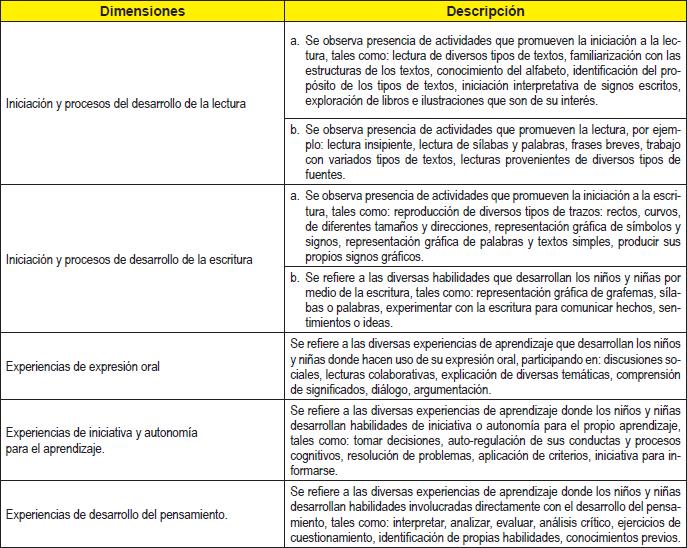 | Dimensiones | Descripción |
|---|---|
| Iniciación y procesos del desarrollo de la lectura | a. Se observa presencia de actividades que promueven la iniciación a la lectura, tales como: lectura de diversos tipos de textos, familiarización con las estructuras de los textos, conocimiento del alfabeto, identificación del propósito de los tipos de textos, iniciación interpretativa de signos escritos, exploración de libros e ilustraciones que son de su interés. |
| | b. Se observa presencia de actividades que promueven la lectura, por ejemplo: lectura insipiente, lectura de sílabas y palabras, frases breves, trabajo con variados tipos de textos, lecturas provenientes de diversos tipos de fuentes. |
| Iniciación y procesos de desarrollo de la escritura | a. Se observa presencia de actividades que promueven la iniciación a la escritura, tales como: reproducción de diversos tipos de trazos: rectos, curvos, de diferentes tamaños y direcciones, representación gráfica de símbolos y signos, representación gráfica de palabras y textos simples, producir sus propios signos gráficos. |
| | b. Se refiere a las diversas habilidades que desarrollan los niños y niñas por medio de la escritura, tales como: representación gráfica de grafemas, sílabas o palabras, experimentar con la escritura para comunicar hechos, sentimientos o ideas. |
| Experiencias de expresión oral | Se refiere a las diversas experiencias de aprendizaje que desarrollan los niños y niñas donde hacen uso de su expresión oral, participando en: discusiones sociales, lecturas colaborativas, explicación de diversas temáticas, comprensión de significados, diálogo, argumentación. |
| Experiencias de iniciativa y autonomía para el aprendizaje. | Se refiere a las diversas experiencias de aprendizaje donde los niños y niñas desarrollan habilidades de iniciativa o autonomía para el propio aprendizaje, tales como: tomar decisiones, auto-regulación de sus conductas y procesos cognitivos, resolución de problemas, aplicación de criterios, iniciativa para informarse. |
| Experiencias de desarrollo del pensamiento. | Se refiere a las diversas experiencias de aprendizaje donde los niños y niñas desarrollan habilidades involucradas directamente con el desarrollo del pensamiento, tales como: interpretar, analizar, evaluar, análisis crítico, ejercicios de cuestionamiento, identificación de propias habilidades, conocimientos previos. |